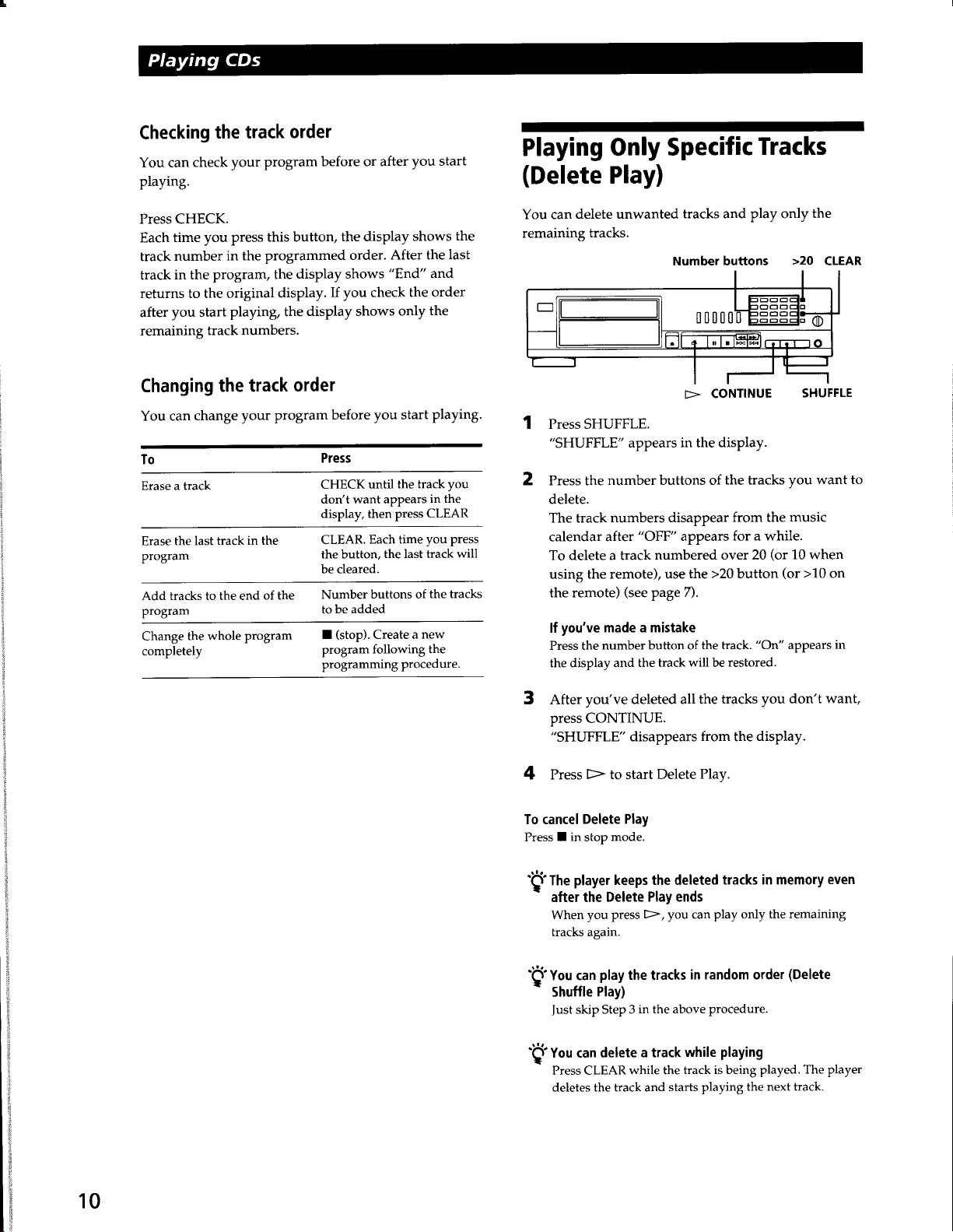 Playing CDs

Checking the track order

You can check your program before or after you start playing.

Press CHECK.
Each time you press this button, the display shows the track number in the programmed order. After the last track in the program, the display shows "End" and returns to the original display. If you check the order after you start playing, the display shows only the remaining track numbers.

Changing the track order

You can change your program before you start playing.

| To | Press |
|---|---|
| Erase a track | CHECK until the track you don't want appears in the display, then press CLEAR |
| Erase the last track in the program | CLEAR. Each time you press the button, the last track will be cleared. |
| Add tracks to the end of the program | Number buttons of the tracks to be added |
| Change the whole program completely | ■ (stop). Create a new program following the programming procedure. |

Playing Only Specific Tracks (Delete Play)

You can delete unwanted tracks and play only the remaining tracks.

Number buttons >20 CLEAR

▷ CONTINUE SHUFFLE

1 Press SHUFFLE.
"SHUFFLE" appears in the display.

2 Press the number buttons of the tracks you want to delete.
The track numbers disappear from the music calendar after "OFF" appears for a while.
To delete a track numbered over 20 (or 10 when using the remote), use the >20 button (or >10 on the remote) (see page 7).

If you've made a mistake
Press the number button of the track. "On" appears in the display and the track will be restored.

3 After you've deleted all the tracks you don't want, press CONTINUE.
"SHUFFLE" disappears from the display.

4 Press ▷ to start Delete Play.

To cancel Delete Play
Press ■ in stop mode.

The player keeps the deleted tracks in memory even after the Delete Play ends
When you press ▷, you can play only the remaining tracks again.

You can play the tracks in random order (Delete Shuffle Play)
Just skip Step 3 in the above procedure.

You can delete a track while playing
Press CLEAR while the track is being played. The player deletes the track and starts playing the next track.

10